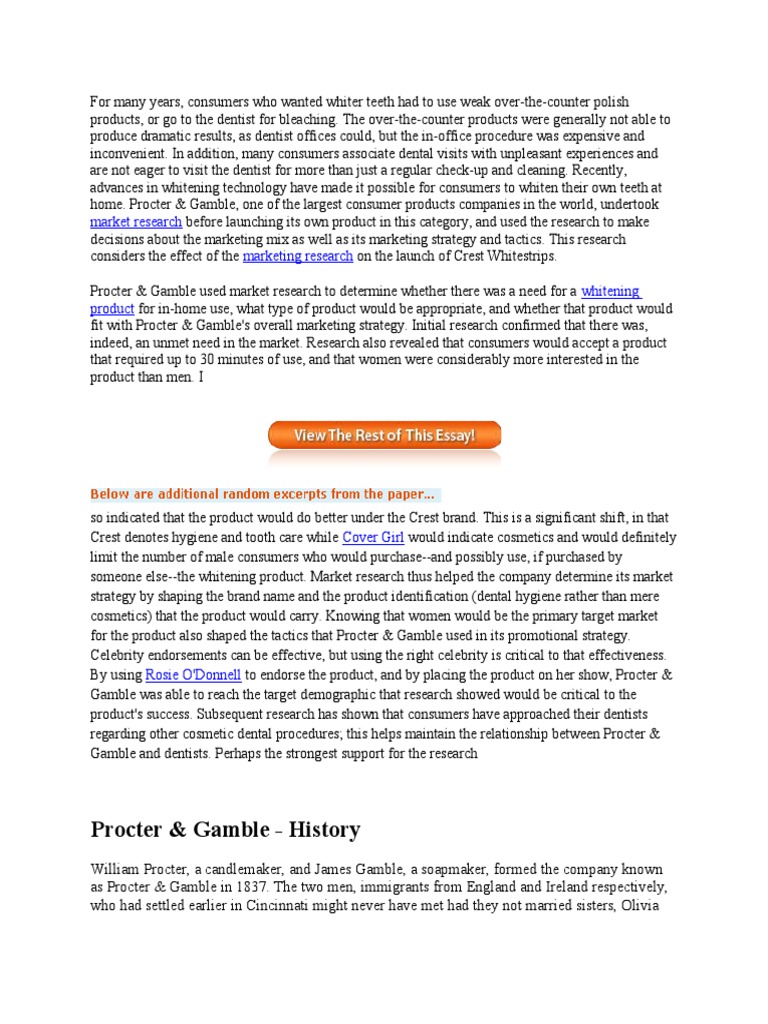 For many years, consumers who wanted whiter teeth had to use weak over-the-counter polish products, or go to the dentist for bleaching. The over-the-counter products were generally not able to produce dramatic results, as dentist offices could, but the in-office procedure was expensive and inconvenient. In addition, many consumers associate dental visits with unpleasant experiences and are not eager to visit the dentist for more than just a regular check-up and cleaning. Recently, advances in whitening technology have made it possible for consumers to whiten their own teeth at home. Procter & Gamble, one of the largest consumer products companies in the world, undertook market research before launching its own product in this category, and used the research to make decisions about the marketing mix as well as its marketing strategy and tactics. This research considers the effect of the marketing research on the launch of Crest Whitestrips.

Procter & Gamble used market research to determine whether there was a need for a whitening product for in-home use, what type of product would be appropriate, and whether that product would fit with Procter & Gamble's overall marketing strategy. Initial research confirmed that there was, indeed, an unmet need in the market. Research also revealed that consumers would accept a product that required up to 30 minutes of use, and that women were considerably more interested in the product than men. I

View The Rest of This Essay!

Below are additional random excerpts from the paper...

so indicated that the product would do better under the Crest brand. This is a significant shift, in that Crest denotes hygiene and tooth care while Cover Girl would indicate cosmetics and would definitely limit the number of male consumers who would purchase--and possibly use, if purchased by someone else--the whitening product. Market research thus helped the company determine its market strategy by shaping the brand name and the product identification (dental hygiene rather than mere cosmetics) that the product would carry. Knowing that women would be the primary target market for the product also shaped the tactics that Procter & Gamble used in its promotional strategy. Celebrity endorsements can be effective, but using the right celebrity is critical to that effectiveness. By using Rosie O'Donnell to endorse the product, and by placing the product on her show, Procter & Gamble was able to reach the target demographic that research showed would be critical to the product's success. Subsequent research has shown that consumers have approached their dentists regarding other cosmetic dental procedures; this helps maintain the relationship between Procter & Gamble and dentists. Perhaps the strongest support for the research

Procter & Gamble - History

William Procter, a candlemaker, and James Gamble, a soapmaker, formed the company known as Procter & Gamble in 1837. The two men, immigrants from England and Ireland respectively, who had settled earlier in Cincinnati might never have met had they not married sisters, Olivia